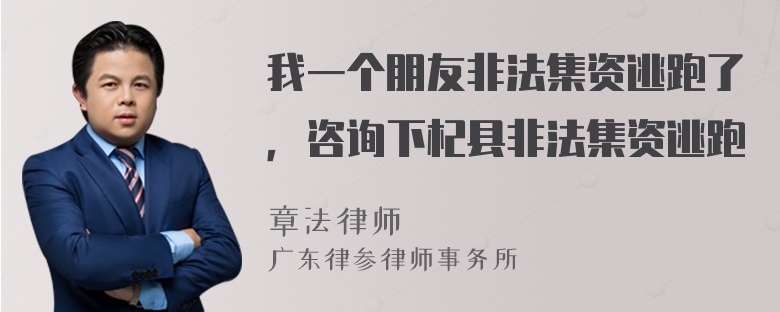 我一个朋友非法集资逃跑了，咨询下杞县非法集资逃跑

章法律师
广东律参律师事务所